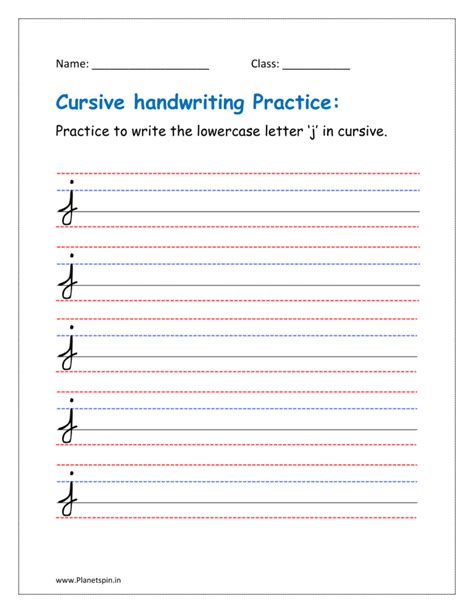 Name: ___________________ Class: ___________

Cursive handwriting Practice:

Practice to write the lowercase letter 'j' in cursive.

j

j

j

j

j

www.Planetspin.in